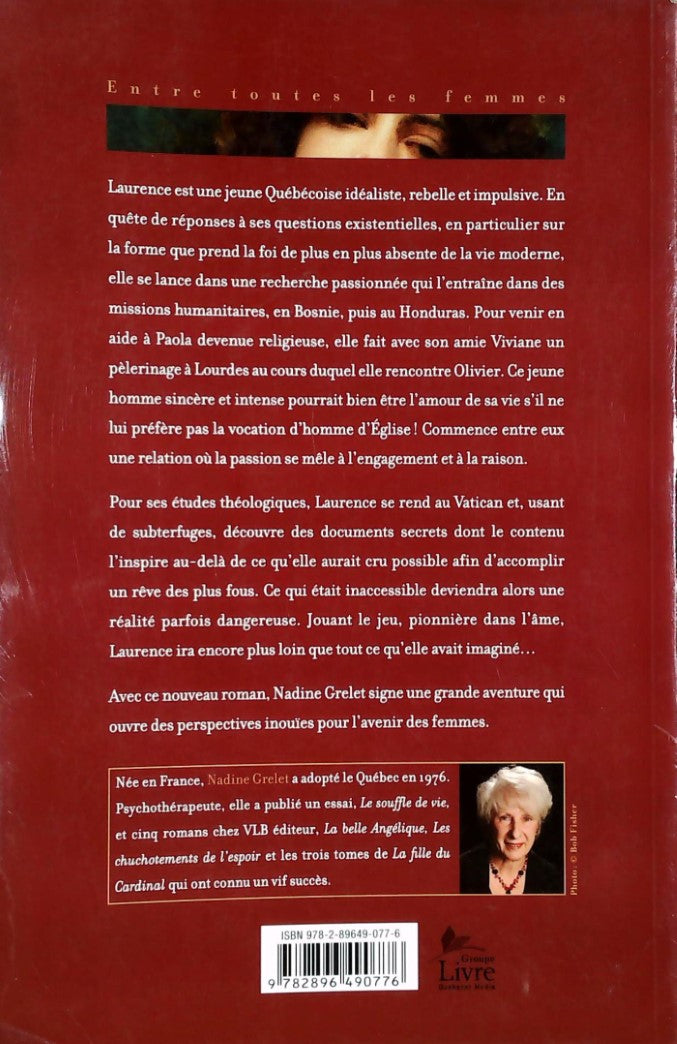 Entre toutes les femmes

Laurence est une jeune Québécoise idéaliste, rebelle et impulsive. En quête de réponses à ses questions existentielles, en particulier sur la forme que prend la foi de plus en plus absente de la vie moderne, elle se lance dans une recherche passionnée qui l'entraîne dans des missions humanitaires, en Bosnie, puis au Honduras. Pour venir en aide à Paola devenue religieuse, elle fait avec son amie Viviane un pèlerinage à Lourdes au cours duquel elle rencontre Olivier. Ce jeune homme sincère et intense pourrait bien être l'amour de sa vie s'il ne lui préfère pas la vocation d'homme d'Église ! Commence entre eux une relation où la passion se mêle à l'engagement et à la raison.

Pour ses études théologiques, Laurence se rend au Vatican et, usant de subterfuges, découvre des documents secrets dont le contenu l'inspire au-delà de ce qu'elle aurait cru possible afin d'accomplir un rêve des plus fous. Ce qui était inaccessible deviendra alors une réalité parfois dangereuse. Jouant le jeu, pionnière dans l'âme, Laurence ira encore plus loin que tout ce qu'elle avait imaginé…

Avec ce nouveau roman, Nadine Grelet signe une grande aventure qui ouvre des perspectives inouïes pour l'avenir des femmes.

Née en France, Nadine Grelet a adopté le Québec en 1976. Psychothérapeute, elle a publié un essai, Le souffle de vie, et cinq romans chez VLB éditeur, La belle Angélique, Les chuchotements de l'espoir et les trois tomes de La fille du Cardinal qui ont connu un vif succès.

Photo : © Bob Fisher

ISBN 978-2-89649-077-6

9 782896 490776

Groupe Livre Quebecor Media